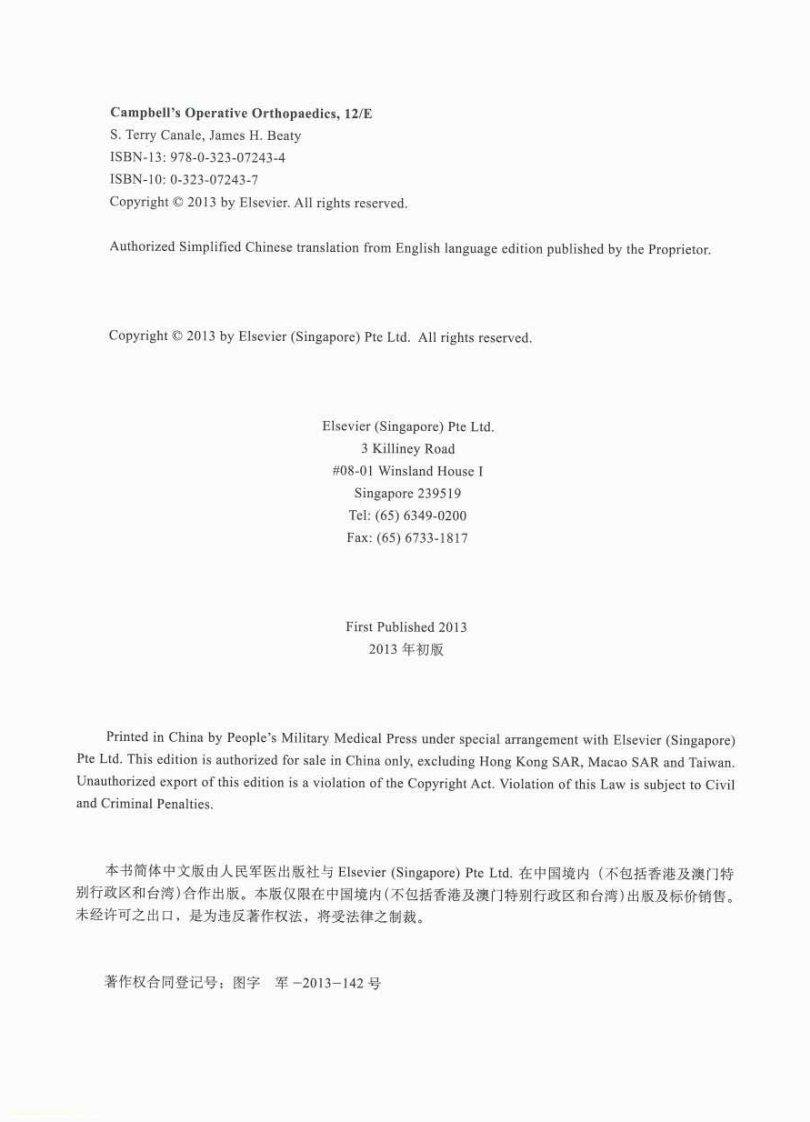 Campbell's Operative Orthopaedics, 12/E
S. Terry Canale, James H. Beaty
ISBN-13: 978-0-323-07243-4
ISBN-10: 0-323-07243-7
Copyright © 2013 by Elsevier. All rights reserved.

Authorized Simplified Chinese translation from English language edition published by the Proprietor.

Copyright © 2013 by Elsevier (Singapore) Pte Ltd. All rights reserved.

Elsevier (Singapore) Pte Ltd.
3 Killiney Road
#08-01 Winsland House I
Singapore 239519
Tel: (65) 6349-0200
Fax: (65) 6733-1817

First Published 2013
2013 年初版

Printed in China by People's Military Medical Press under special arrangement with Elsevier (Singapore) Pte Ltd. This edition is authorized for sale in China only, excluding Hong Kong SAR, Macao SAR and Taiwan. Unauthorized export of this edition is a violation of the Copyright Act. Violation of this Law is subject to Civil and Criminal Penalties.

本书简体中文版由人民军医出版社与 Elsevier (Singapore) Pte Ltd. 在中国境内（不包括香港及澳门特别行政区和台湾）合作出版。本版仅限在中国境内（不包括香港及澳门特别行政区和台湾）出版及标价销售。未经许可之出口，是为违反著作权法，将受法律之制裁。

著作权合同登记号：图字 军 -2013-142 号